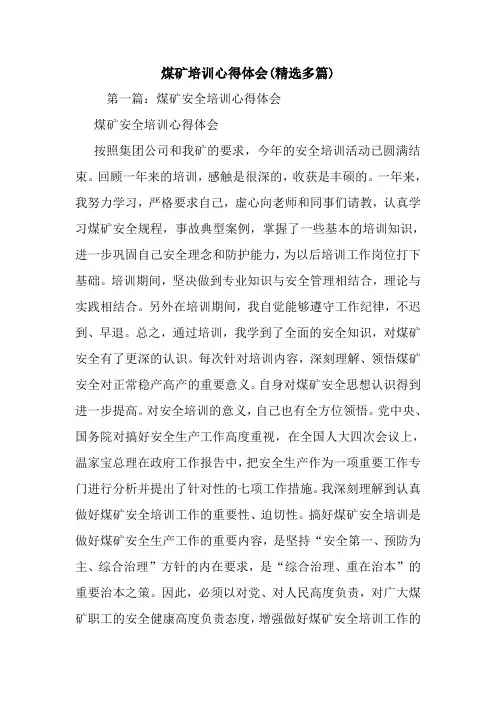 煤矿培训心得体会(精选多篇)

第一篇：煤矿安全培训心得体会

煤矿安全培训心得体会

按照集团公司和我矿的要求，今年的安全培训活动已圆满结束。回顾一年来的培训，感触是很深的，收获是丰硕的。一年来，我努力学习，严格要求自己，虚心向老师和同事们请教，认真学习煤矿安全规程，事故典型案例，掌握了一些基本的培训知识，进一步巩固自己安全理念和防护能力，为以后培训工作岗位打下基础。培训期间，坚决做到专业知识与安全管理相结合，理论与实践相结合。另外在培训期间，我自觉能够遵守工作纪律，不迟到、早退。总之，通过培训，我学到了全面的安全知识，对煤矿安全有了更深的认识。每次针对培训内容，深刻理解、领悟煤矿安全对正常稳产高产的重要意义。自身对煤矿安全思想认识得到进一步提高。对安全培训的意义，自己也有全方位领悟。党中央、国务院对搞好安全生产工作高度重视，在全国人大四次会议上，温家宝总理在政府工作报告中，把安全生产作为一项重要工作专门进行分析并提出了针对性的七项工作措施。我深刻理解到认真做好煤矿安全培训工作的重要性、迫切性。搞好煤矿安全培训是做好煤矿安全生产工作的重要内容，是坚持“安全第一、预防为主、综合治理”方针的内在要求，是“综合治理、重在治本”的重要治本之策。因此，必须以对党、对人民高度负责，对广大煤矿职工的安全健康高度负责态度，增强做好煤矿安全培训工作的